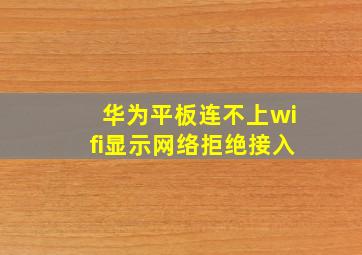 华为平板连不上wifi显示网络拒绝接入